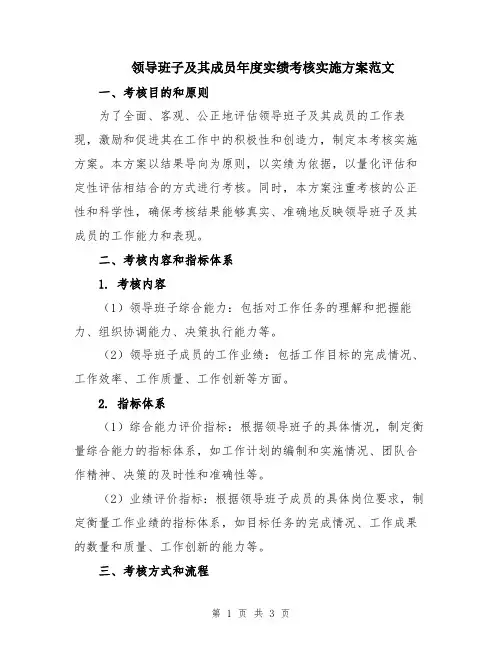 领导班子及其成员年度实绩考核实施方案范文

一、考核目的和原则

为了全面、客观、公正地评估领导班子及其成员的工作表现，激励和促进其在工作中的积极性和创造力，制定本考核实施方案。本方案以结果导向为原则，以实绩为依据，以量化评估和定性评估相结合的方式进行考核。同时，本方案注重考核的公正性和科学性，确保考核结果能够真实、准确地反映领导班子及其成员的工作能力和表现。

二、考核内容和指标体系

1. 考核内容

（1）领导班子综合能力：包括对工作任务的理解和把握能力、组织协调能力、决策执行能力等。

（2）领导班子成员的工作业绩：包括工作目标的完成情况、工作效率、工作质量、工作创新等方面。

2. 指标体系

（1）综合能力评价指标：根据领导班子的具体情况，制定衡量综合能力的指标体系，如工作计划的编制和实施情况、团队合作精神、决策的及时性和准确性等。

（2）业绩评价指标：根据领导班子成员的具体岗位要求，制定衡量工作业绩的指标体系，如目标任务的完成情况、工作成果的数量和质量、工作创新的能力等。

三、考核方式和流程

第 1 页 共 3 页